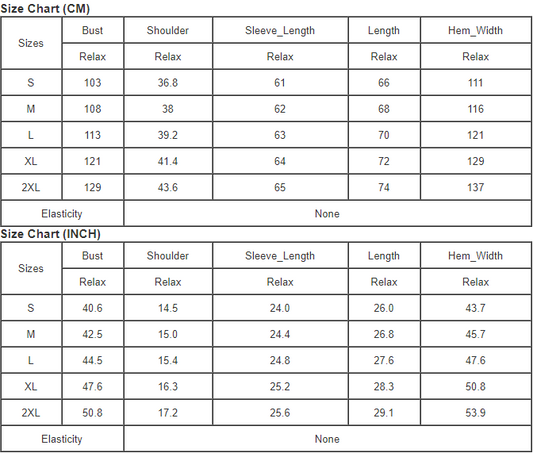 Size Chart (CM)

| Sizes | Bust | Shoulder | Sleeve_Length | Length | Hem_Width |
|---|---|---|---|---|---|
| | Relax | Relax | Relax | Relax | Relax |
| S | 103 | 36.8 | 61 | 66 | 111 |
| M | 108 | 38 | 62 | 68 | 116 |
| L | 113 | 39.2 | 63 | 70 | 121 |
| XL | 121 | 41.4 | 64 | 72 | 129 |
| 2XL | 129 | 43.6 | 65 | 74 | 137 |
| Elasticity | None | | | | |

Size Chart (INCH)

| Sizes | Bust | Shoulder | Sleeve_Length | Length | Hem_Width |
|---|---|---|---|---|---|
| | Relax | Relax | Relax | Relax | Relax |
| S | 40.6 | 14.5 | 24.0 | 26.0 | 43.7 |
| M | 42.5 | 15.0 | 24.4 | 26.8 | 45.7 |
| L | 44.5 | 15.4 | 24.8 | 27.6 | 47.6 |
| XL | 47.6 | 16.3 | 25.2 | 28.3 | 50.8 |
| 2XL | 50.8 | 17.2 | 25.6 | 29.1 | 53.9 |
| Elasticity | None | | | | |